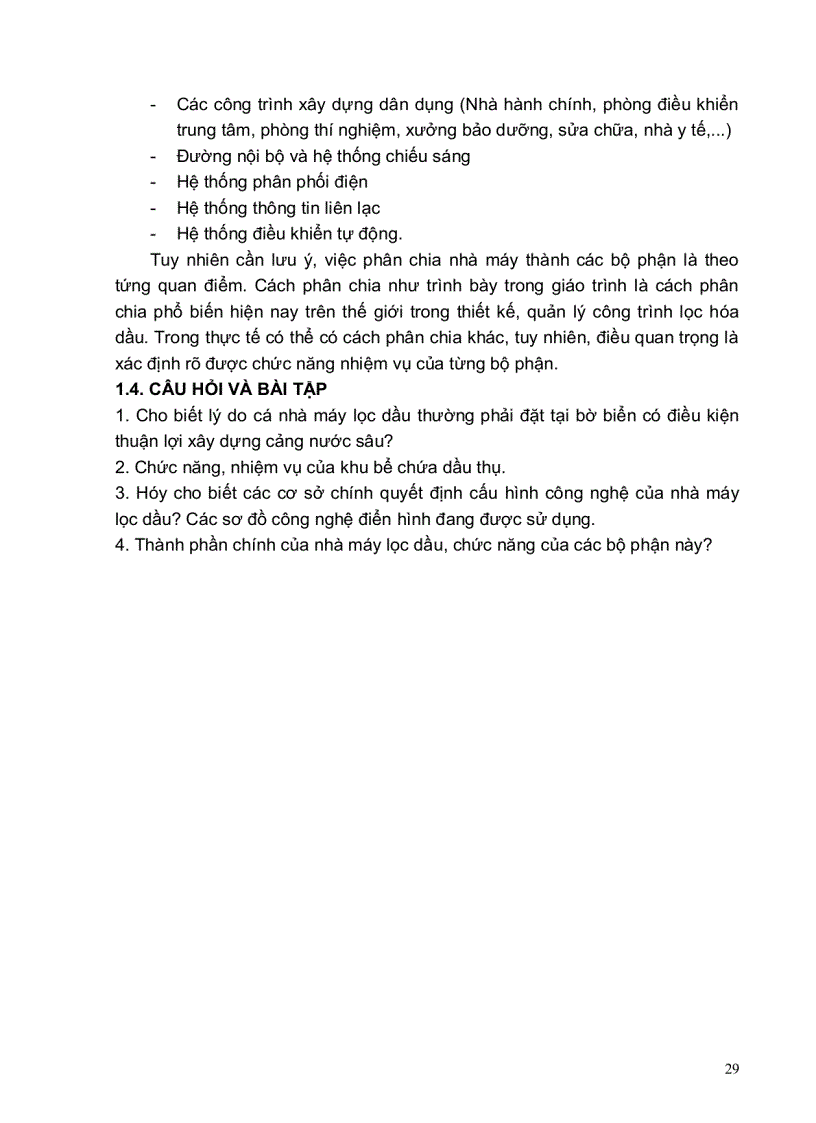 - Các công trình xây dựng dân dụng (Nhà hành chính, phòng điều khiển trung tâm, phòng thí nghiệm, xưởng bảo dưỡng, sửa chữa, nhà y tế,...)
- Đường nội bộ và hệ thống chiếu sáng
- Hệ thống phân phối điện
- Hệ thống thông tin liên lạc
- Hệ thống điều khiển tự động.

Tuy nhiên cần lưu ý, việc phân chia nhà máy thành các bộ phận là theo từng quan điểm. Cách phân chia như trình bày trong giáo trình là cách phân chia phổ biến hiện nay trên thế giới trong thiết kế, quản lý công trình lọc hóa dầu. Trong thực tế có thể có cách phân chia khác, tuy nhiên, điều quan trọng là xác định rõ được chức năng nhiệm vụ của từng bộ phận.

1.4. CÂU HỎI VÀ BÀI TẬP

1. Cho biết lý do cá nhà máy lọc dầu thường phải đặt tại bờ biển có điều kiện thuận lợi xây dựng cảng nước sâu?
2. Chức năng, nhiệm vụ của khu bể chứa dầu thụ.
3. Hóy cho biết các cơ sở chính quyết định cấu hình công nghệ của nhà máy lọc dầu? Các sơ đồ công nghệ điển hình đang được sử dụng.
4. Thành phần chính của nhà máy lọc dầu, chức năng của các bộ phận này?

29